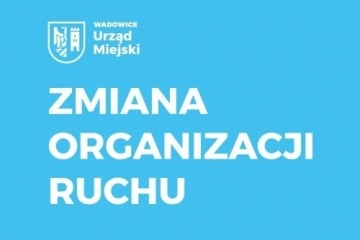 WADOWICE
Urząd
Miejski

ZMIANA
ORGANIZACJI
RUCHU